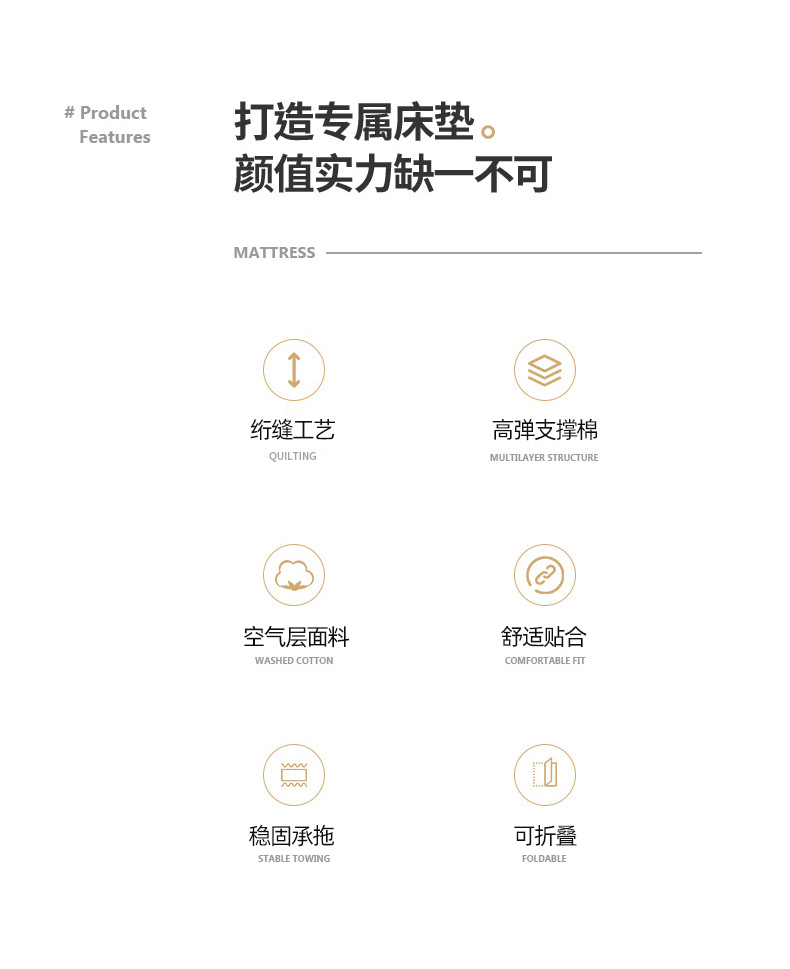 # Product
Features

打造专属床垫。
颜值实力缺一不可

MATTRESS

绗缝工艺
QUILTING

高弹支撑棉
MULTILAYER STRUCTURE

空气层面料
WASHED COTTON

舒适贴合
COMFORTABLE FIT

稳固承拖
STABLE TOWING

可折叠
FOLDABLE